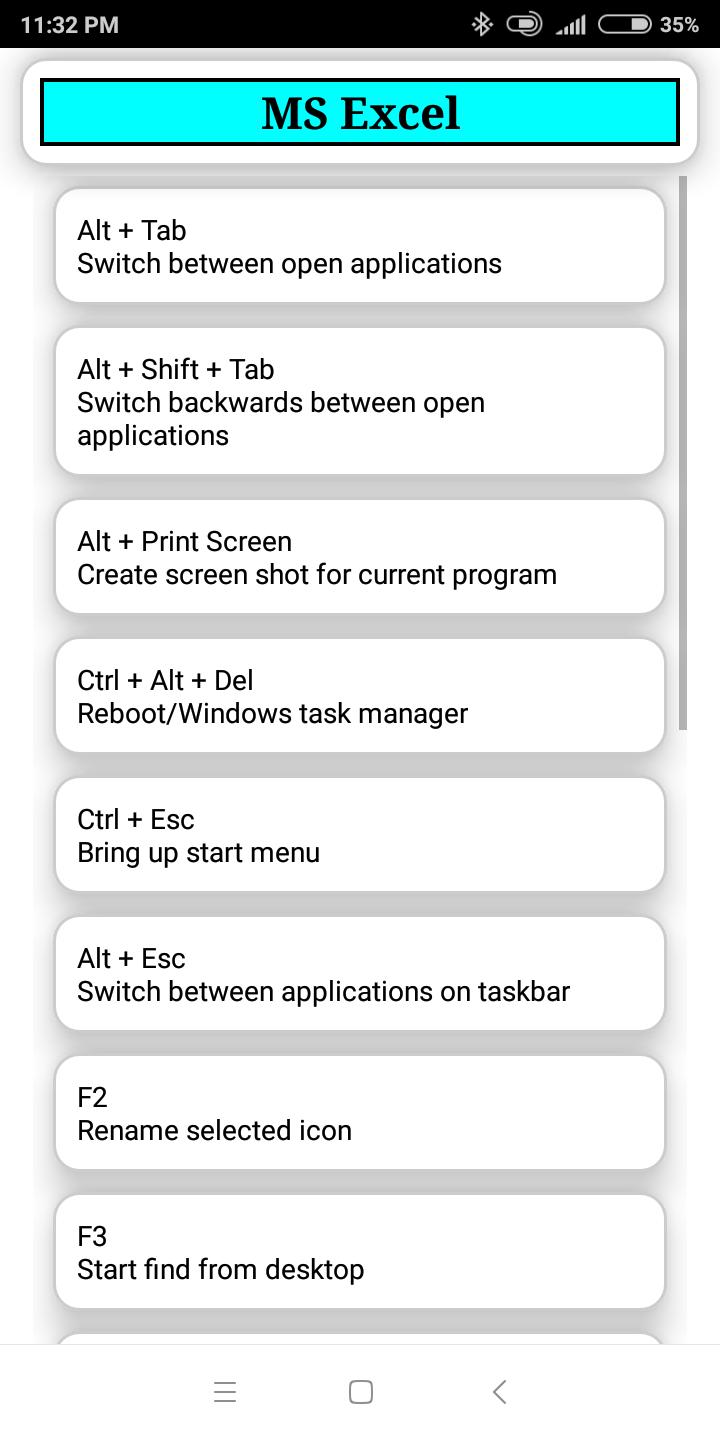 11:32 PM 35%

MS Excel

Alt + Tab
Switch between open applications

Alt + Shift + Tab
Switch backwards between open applications

Alt + Print Screen
Create screen shot for current program

Ctrl + Alt + Del
Reboot/Windows task manager

Ctrl + Esc
Bring up start menu

Alt + Esc
Switch between applications on taskbar

F2
Rename selected icon

F3
Start find from desktop